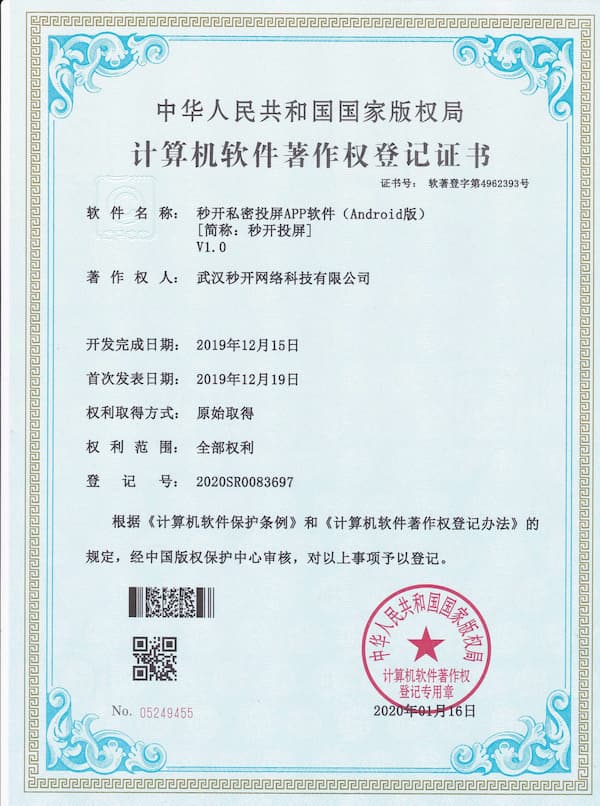 中华人民共和国国家版权局

计算机软件著作权登记证书

证书号： 软著登字第4962393号

软件名称： 秒开私密投屏APP软件（Android版）
[简称：秒开投屏]
V1.0

著作权人： 武汉秒开网络科技有限公司

开发完成日期： 2019年12月15日

首次发表日期： 2019年12月19日

权利取得方式： 原始取得

权利范围： 全部权利

登记号： 2020SR0083697

根据《计算机软件保护条例》和《计算机软件著作权登记办法》的规定，经中国版权保护中心审核，对以上事项予以登记。

中华人民共和国国家版权局
计算机软件著作权
登记专用章

No. 05249455

2020年01月16日